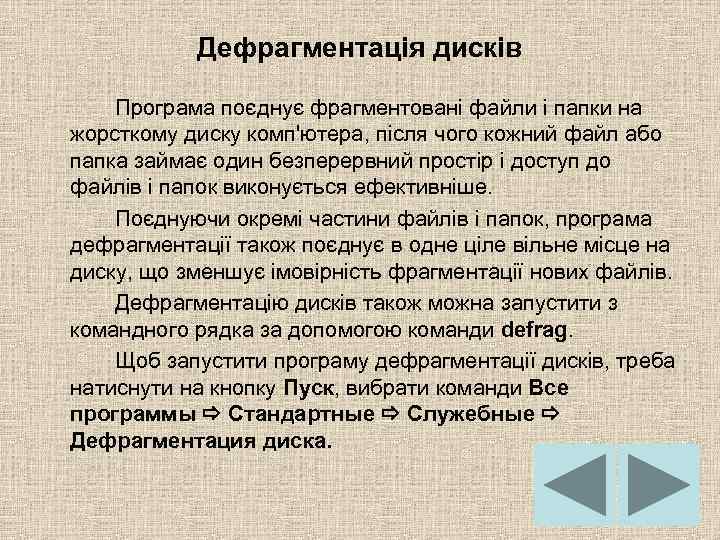 Дефрагментація дисків

Програма поєднує фрагментовані файли і папки на жорсткому диску комп'ютера, після чого кожний файл або папка займає один безперервний простір і доступ до файлів і папок виконується ефективніше.

Поєднуючи окремі частини файлів і папок, програма дефрагментації також поєднує в одне ціле вільне місце на диску, що зменшує імовірність фрагментації нових файлів.

Дефрагментацію дисків також можна запустити з командного рядка за допомогою команди defrag.

Щоб запустити програму дефрагментації дисків, треба натиснути на кнопку Пуск, вибрати команди Все программы ⇨ Стандартные ⇨ Служебные ⇨ Дефрагментация диска.